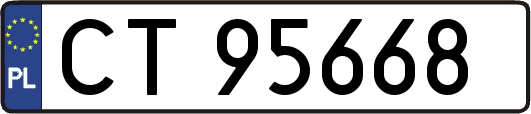 PL
CT 95668